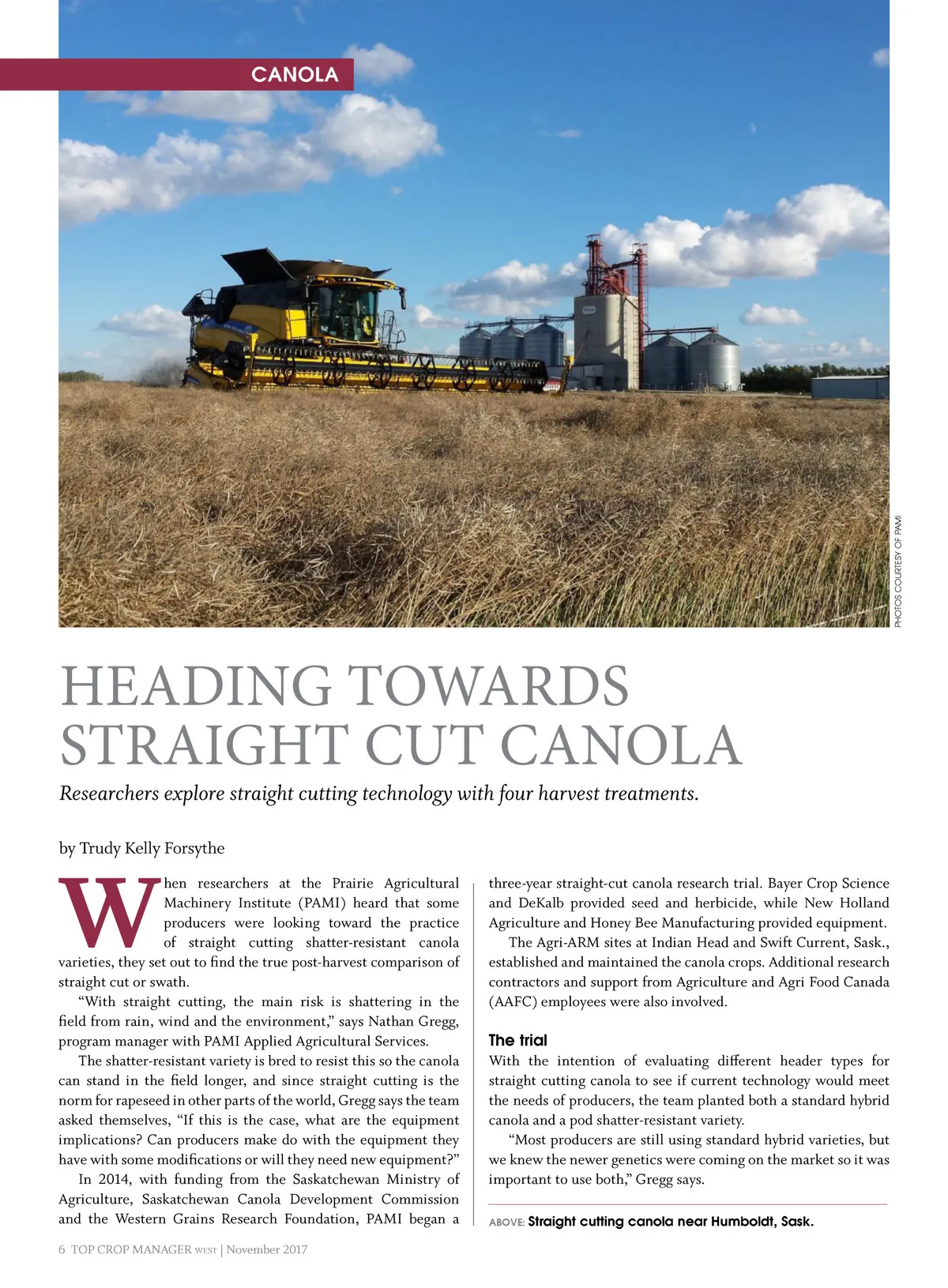 CANOLA

PHOTOS COURTESY OF PAMI

HEADING TOWARDS STRAIGHT CUT CANOLA

Researchers explore straight cutting technology with four harvest treatments.

by Trudy Kelly Forsythe

When researchers at the Prairie Agricultural Machinery Institute (PAMI) heard that some producers were looking toward the practice of straight cutting shatter-resistant canola varieties, they set out to find the true post-harvest comparison of straight cut or swath.

"With straight cutting, the main risk is shattering in the field from rain, wind and the environment," says Nathan Gregg, program manager with PAMI Applied Agricultural Services.

The shatter-resistant variety is bred to resist this so the canola can stand in the field longer, and since straight cutting is the norm for rapeseed in other parts of the world, Gregg says the team asked themselves, "If this is the case, what are the equipment implications? Can producers make do with the equipment they have with some modifications or will they need new equipment?"

In 2014, with funding from the Saskatchewan Ministry of Agriculture, Saskatchewan Canola Development Commission and the Western Grains Research Foundation, PAMI began a three-year straight-cut canola research trial. Bayer Crop Science and DeKalb provided seed and herbicide, while New Holland Agriculture and Honey Bee Manufacturing provided equipment.

The Agri-ARM sites at Indian Head and Swift Current, Sask., established and maintained the canola crops. Additional research contractors and support from Agriculture and Agri Food Canada (AAFC) employees were also involved.

The trial

With the intention of evaluating different header types for straight cutting canola to see if current technology would meet the needs of producers, the team planted both a standard hybrid canola and a pod shatter-resistant variety.

"Most producers are still using standard hybrid varieties, but we knew the newer genetics were coming on the market so it was important to use both," Gregg says.

ABOVE: Straight cutting canola near Humboldt, Sask.

6 TOP CROP MANAGER WEST | November 2017